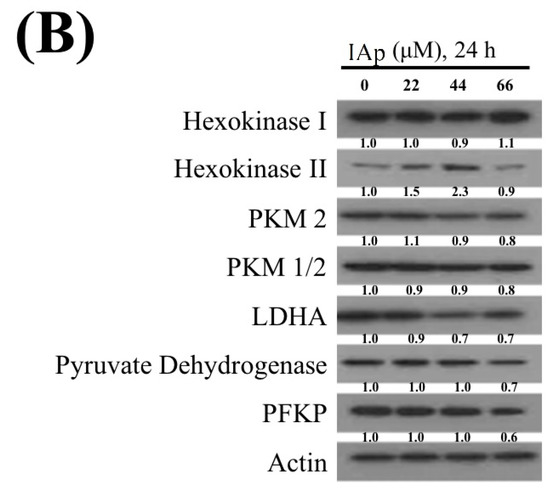 (B)

IAp (μM), 24 h

0 22 44 66

Hexokinase I
1.0 1.0 0.9 1.1

Hexokinase II
1.0 1.5 2.3 0.9

PKM 2
1.0 1.1 0.9 0.8

PKM 1/2
1.0 0.9 0.9 0.8

LDHA
1.0 0.9 0.7 0.7

Pyruvate Dehydrogenase
1.0 1.0 1.0 0.7

PFKP
1.0 1.0 1.0 0.6

Actin